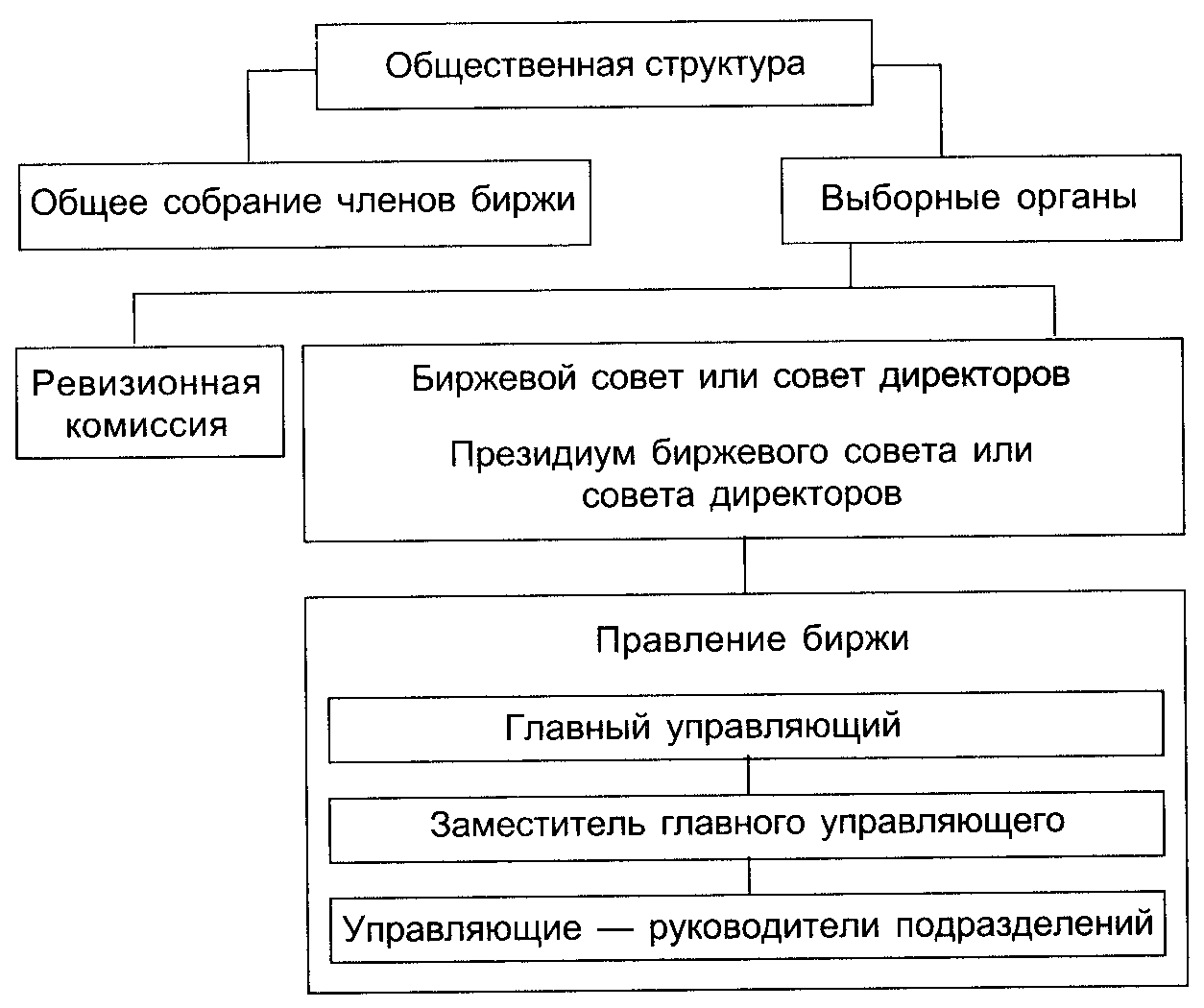 Общественная структура

Общее собрание членов биржи

Выборные органы

Ревизионная комиссия

Биржевой совет или совет директоров

Президиум биржевого совета или совета директоров

Правление биржи

Главный управляющий

Заместитель главного управляющего

Управляющие — руководители подразделений